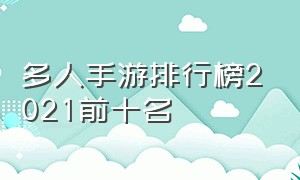 多人手游排行榜2021前十名